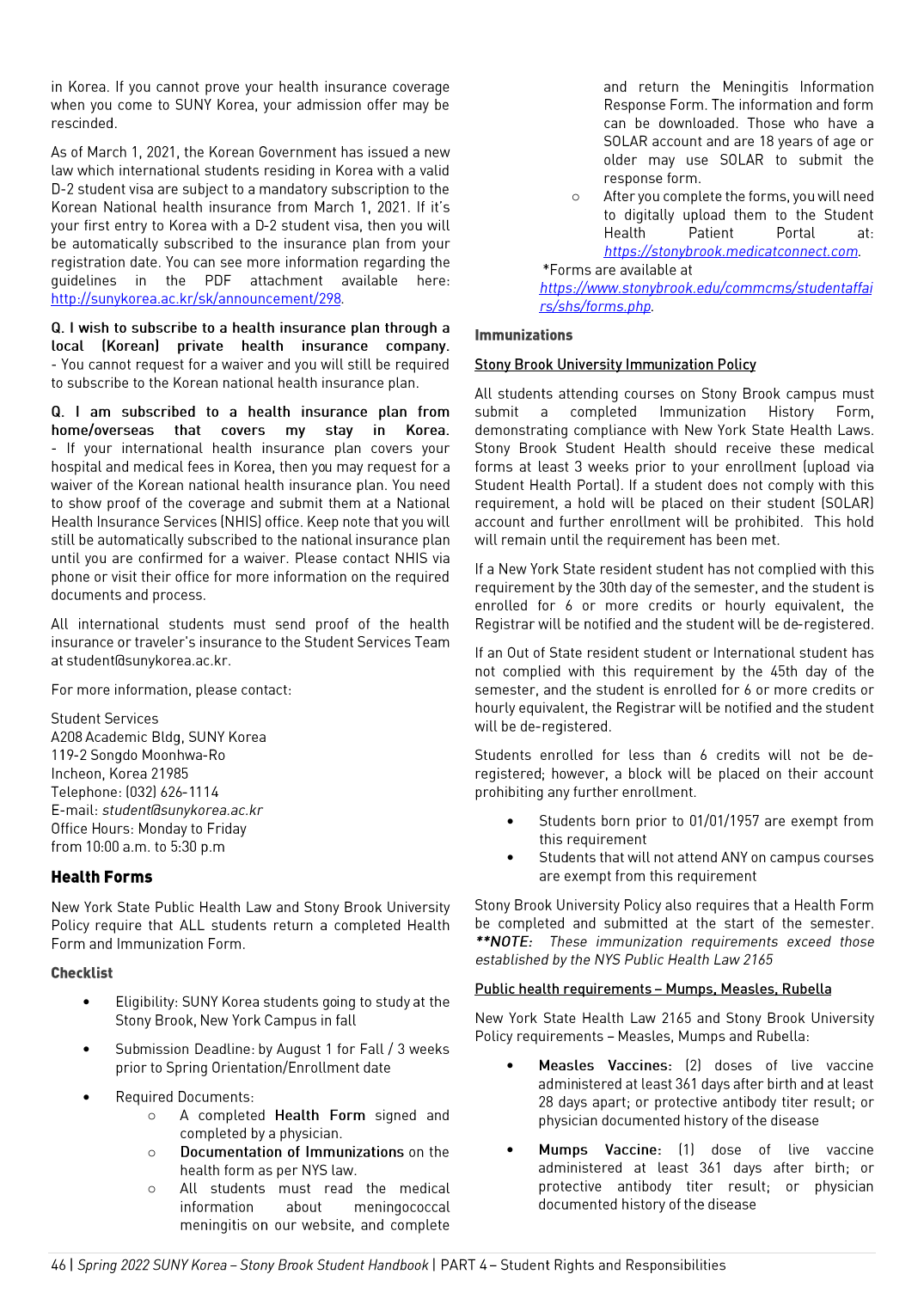 in Korea. If you cannot prove your health insurance coverage when you come to SUNY Korea, your admission offer may be rescinded.

As of March 1, 2021, the Korean Government has issued a new law which international students residing in Korea with a valid D-2 student visa are subject to a mandatory subscription to the Korean National health insurance from March 1, 2021. If it's your first entry to Korea with a D-2 student visa, then you will be automatically subscribed to the insurance plan from your registration date. You can see more information regarding the guidelines in the PDF attachment available here: http://sunykorea.ac.kr/sk/announcement/298.

Q. I wish to subscribe to a health insurance plan through a local (Korean) private health insurance company.
- You cannot request for a waiver and you will still be required to subscribe to the Korean national health insurance plan.

Q. I am subscribed to a health insurance plan from home/overseas that covers my stay in Korea.
- If your international health insurance plan covers your hospital and medical fees in Korea, then you may request for a waiver of the Korean national health insurance plan. You need to show proof of the coverage and submit them at a National Health Insurance Services (NHIS) office. Keep note that you will still be automatically subscribed to the national insurance plan until you are confirmed for a waiver. Please contact NHIS via phone or visit their office for more information on the required documents and process.

All international students must send proof of the health insurance or traveler's insurance to the Student Services Team at student@sunykorea.ac.kr.

For more information, please contact:

Student Services
A208 Academic Bldg, SUNY Korea
119-2 Songdo Moonhwa-Ro
Incheon, Korea 21985
Telephone: (032) 626-1114
E-mail: student@sunykorea.ac.kr
Office Hours: Monday to Friday
from 10:00 a.m. to 5:30 p.m

Health Forms

New York State Public Health Law and Stony Brook University Policy require that ALL students return a completed Health Form and Immunization Form.

Checklist

• Eligibility: SUNY Korea students going to study at the Stony Brook, New York Campus in fall

• Submission Deadline: by August 1 for Fall / 3 weeks prior to Spring Orientation/Enrollment date

• Required Documents:
○ A completed Health Form signed and completed by a physician.
○ Documentation of Immunizations on the health form as per NYS law.
○ All students must read the medical information about meningococcal meningitis on our website, and complete and return the Meningitis Information Response Form. The information and form can be downloaded. Those who have a SOLAR account and are 18 years of age or older may use SOLAR to submit the response form.
○ After you complete the forms, you will need to digitally upload them to the Student Health Patient Portal at: https://stonybrook.medicatconnect.com.

*Forms are available at https://www.stonybrook.edu/commcms/studentaffairs/shs/forms.php.

Immunizations

Stony Brook University Immunization Policy

All students attending courses on Stony Brook campus must submit a completed Immunization History Form, demonstrating compliance with New York State Health Laws. Stony Brook Student Health should receive these medical forms at least 3 weeks prior to your enrollment (upload via Student Health Portal). If a student does not comply with this requirement, a hold will be placed on their student (SOLAR) account and further enrollment will be prohibited. This hold will remain until the requirement has been met.

If a New York State resident student has not complied with this requirement by the 30th day of the semester, and the student is enrolled for 6 or more credits or hourly equivalent, the Registrar will be notified and the student will be de-registered.

If an Out of State resident student or International student has not complied with this requirement by the 45th day of the semester, and the student is enrolled for 6 or more credits or hourly equivalent, the Registrar will be notified and the student will be de-registered.

Students enrolled for less than 6 credits will not be de-registered; however, a block will be placed on their account prohibiting any further enrollment.

• Students born prior to 01/01/1957 are exempt from this requirement
• Students that will not attend ANY on campus courses are exempt from this requirement

Stony Brook University Policy also requires that a Health Form be completed and submitted at the start of the semester. **NOTE: These immunization requirements exceed those established by the NYS Public Health Law 2165

Public health requirements – Mumps, Measles, Rubella

New York State Health Law 2165 and Stony Brook University Policy requirements – Measles, Mumps and Rubella:

• Measles Vaccines: (2) doses of live vaccine administered at least 361 days after birth and at least 28 days apart; or protective antibody titer result; or physician documented history of the disease

• Mumps Vaccine: (1) dose of live vaccine administered at least 361 days after birth; or protective antibody titer result; or physician documented history of the disease

46 | Spring 2022 SUNY Korea – Stony Brook Student Handbook | PART 4 – Student Rights and Responsibilities